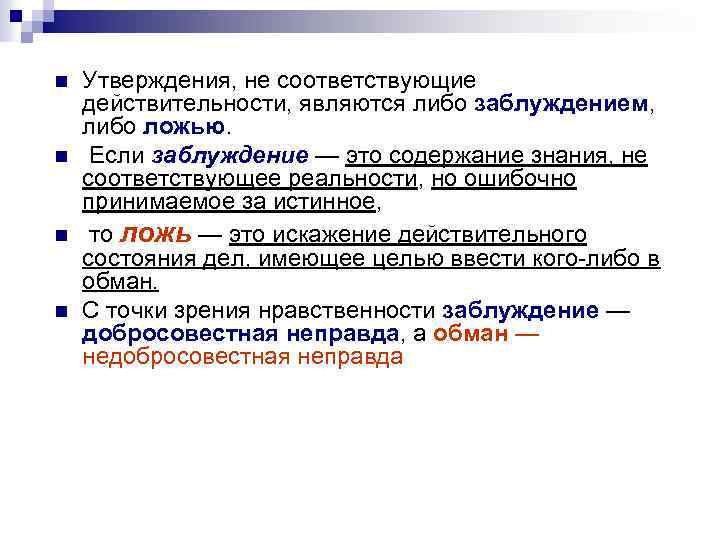 Утверждения, не соответствующие действительности, являются либо заблуждением, либо ложью.

Если заблуждение — это содержание знания, не соответствующее реальности, но ошибочно принимаемое за истинное,

то ложь — это искажение действительного состояния дел, имеющее целью ввести кого-либо в обман.

С точки зрения нравственности заблуждение — добросовестная неправда, а обман — недобросовестная неправда